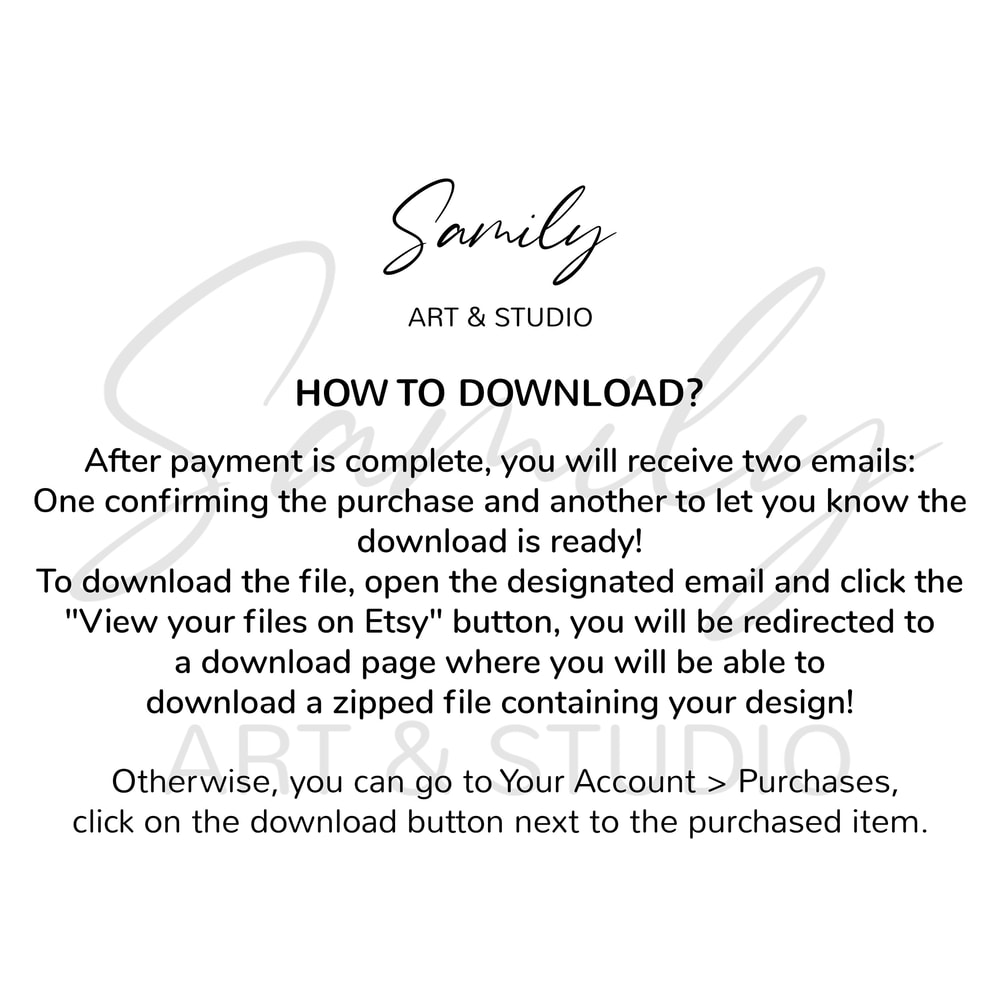 Samily

ART & STUDIO

HOW TO DOWNLOAD?

After payment is complete, you will receive two emails: One confirming the purchase and another to let you know the download is ready!
To download the file, open the designated email and click the "View your files on Etsy" button, you will be redirected to a download page where you will be able to download a zipped file containing your design!

Otherwise, you can go to Your Account > Purchases, click on the download button next to the purchased item.

Samily
ART & STUDIO